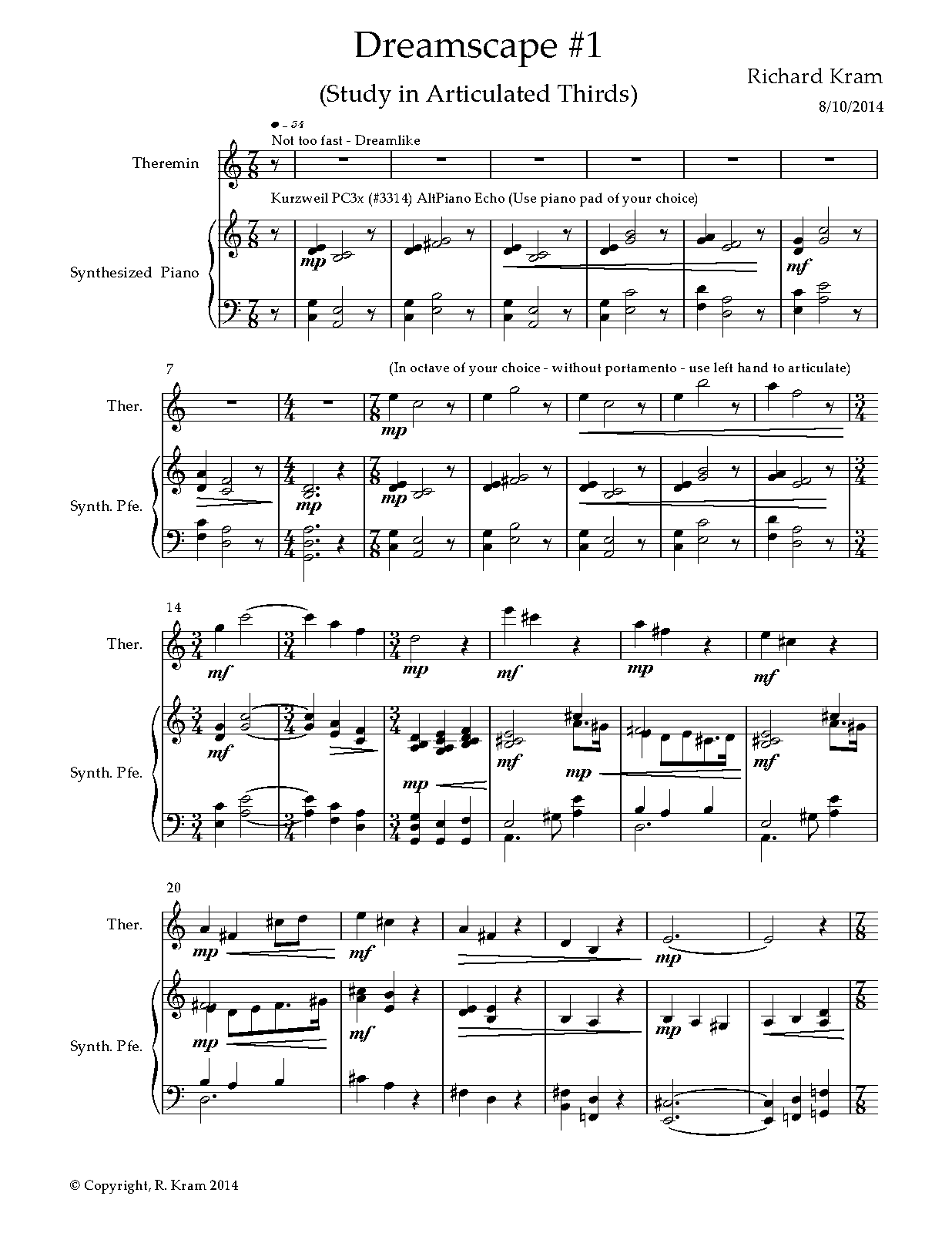 Dreamscape #1

(Study in Articulated Thirds)

Richard Kram

8/10/2014

♩ = 54

Not too fast - Dreamlike

Theremin

Kurzweil PC3x (#3314) AltPiano Echo (Use piano pad of your choice)

Synthesized Piano

mp

mf

7

(In octave of your choice - without portamento - use left hand to articulate)

Ther.

mp

Synth. Pfe.

mp

mp

14

Ther.

mf

mp

mf

mp

mf

Synth. Pfe.

mf

mp

mf

mp

mf

20

Ther.

mp

mf

mp

Synth. Pfe.

mp

mf

mp

© Copyright, R. Kram 2014